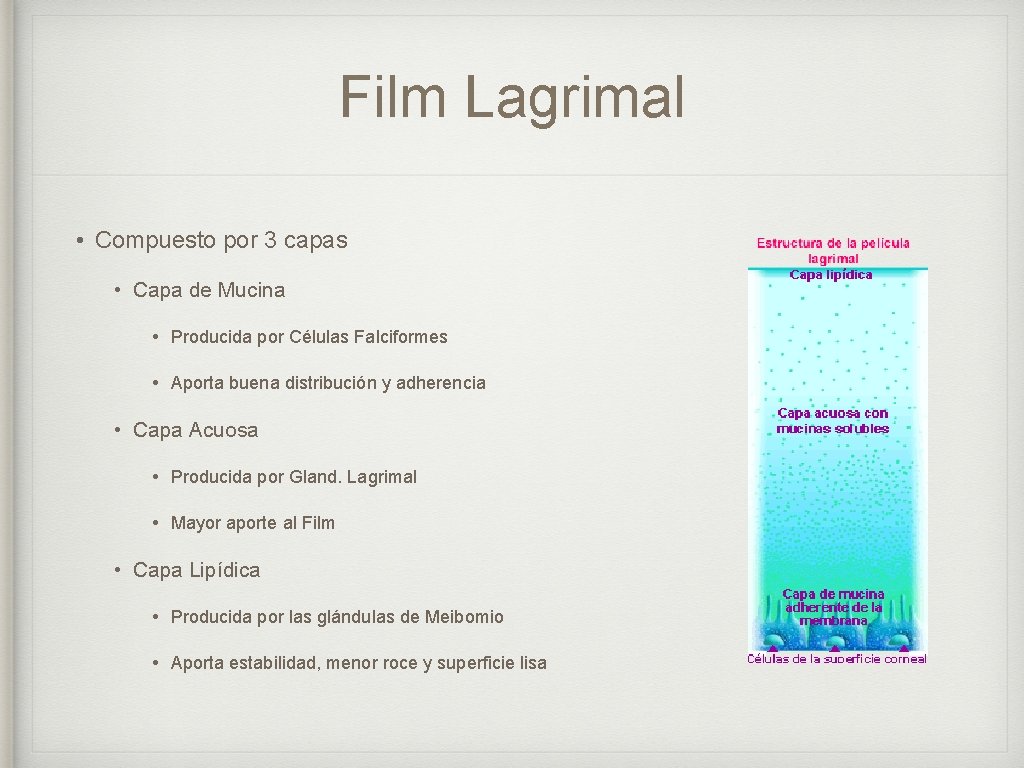 Film Lagrimal

• Compuesto por 3 capas

• Capa de Mucina

• Producida por Células Falciformes

• Aporta buena distribución y adherencia

• Capa Acuosa

• Producida por Gland. Lagrimal

• Mayor aporte al Film

• Capa Lipídica

• Producida por las glándulas de Meibomio

• Aporta estabilidad, menor roce y superficie lisa

Estructura de la película lagrimal

Capa lipídica

Capa acuosa con mucinas solubles

Capa de mucina adherente de la membrana

Células de la superficie corneal